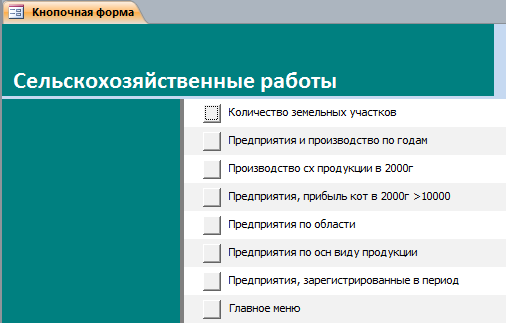 Кнопочная форма

Сельскохозяйственные работы

Количество земельных участков

Предприятия и производство по годам

Производство сх продукции в 2000г

Предприятия, прибыль кот в 2000г >10000

Предприятия по области

Предприятия по осн виду продукции

Предприятия, зарегистрированные в период

Главное меню